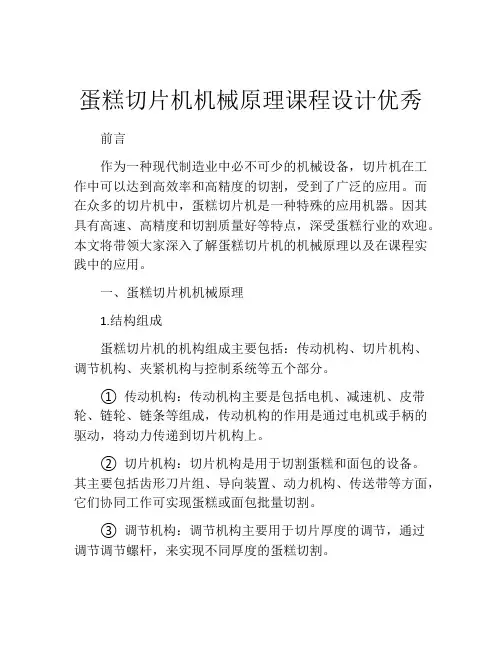 蛋糕切片机机械原理课程设计优秀

前言

作为一种现代制造业中必不可少的机械设备，切片机在工作中可以达到高效率和高精度的切割，受到了广泛的应用。而在众多的切片机中，蛋糕切片机是一种特殊的应用机器。因其具有高速、高精度和切割质量好等特点，深受蛋糕行业的欢迎。本文将带领大家深入了解蛋糕切片机的机械原理以及在课程实践中的应用。

一、蛋糕切片机机械原理

1.结构组成

蛋糕切片机的机构组成主要包括：传动机构、切片机构、调节机构、夹紧机构与控制系统等五个部分。

① 传动机构：传动机构主要是包括电机、减速机、皮带轮、链轮、链条等组成，传动机构的作用是通过电机或手柄的驱动，将动力传递到切片机构上。

② 切片机构：切片机构是用于切割蛋糕和面包的设备。其主要包括齿形刀片组、导向装置、动力机构、传送带等方面，它们协同工作可实现蛋糕或面包批量切割。

③ 调节机构：调节机构主要用于切片厚度的调节，通过调节调节螺杆，来实现不同厚度的蛋糕切割。